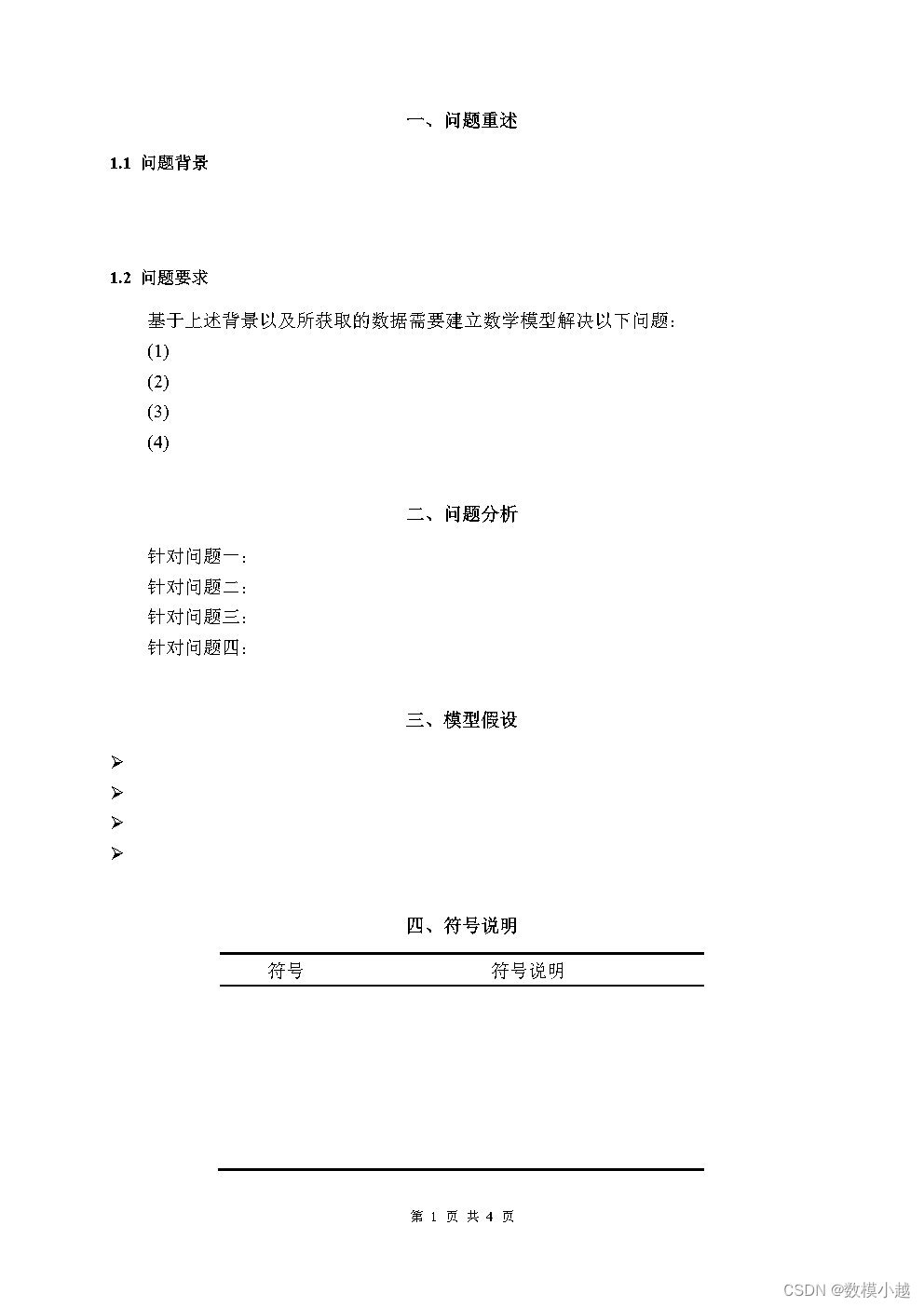 一、问题重述

1.1 问题背景

1.2 问题要求

基于上述背景以及所获取的数据需要建立数学模型解决以下问题:

(1)

(2)

(3)

(4)

二、问题分析

针对问题一:

针对问题二:

针对问题三:

针对问题四:

三、模型假设

➢

➢

➢

➢

四、符号说明

| 符号 | 符号说明 |
|---|---|
| | |

第 1 页 共 4 页

CSDN @数模小越